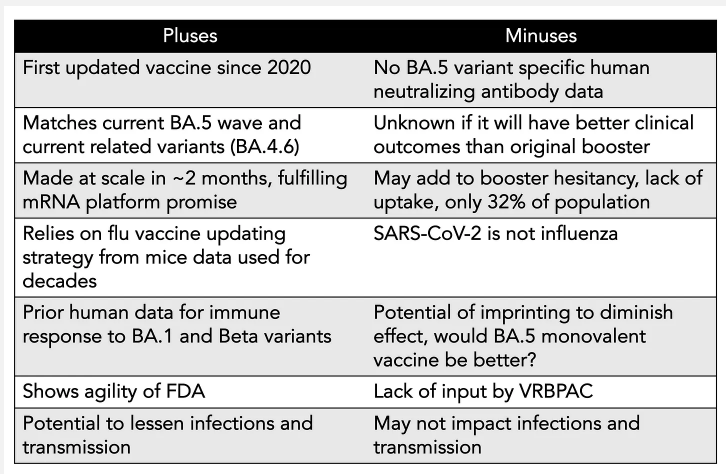 | Pluses | Minuses |
|---|---|
| First updated vaccine since 2020 | No BA.5 variant specific human neutralizing antibody data |
| Matches current BA.5 wave and current related variants (BA.4.6) | Unknown if it will have better clinical outcomes than original booster |
| Made at scale in ~2 months, fulfilling mRNA platform promise | May add to booster hesitancy, lack of uptake, only 32% of population |
| Relies on flu vaccine updating strategy from mice data used for decades | SARS-CoV-2 is not influenza |
| Prior human data for immune response to BA.1 and Beta variants | Potential of imprinting to diminish effect, would BA.5 monovalent vaccine be better? |
| Shows agility of FDA | Lack of input by VRBPAC |
| Potential to lessen infections and transmission | May not impact infections and transmission |